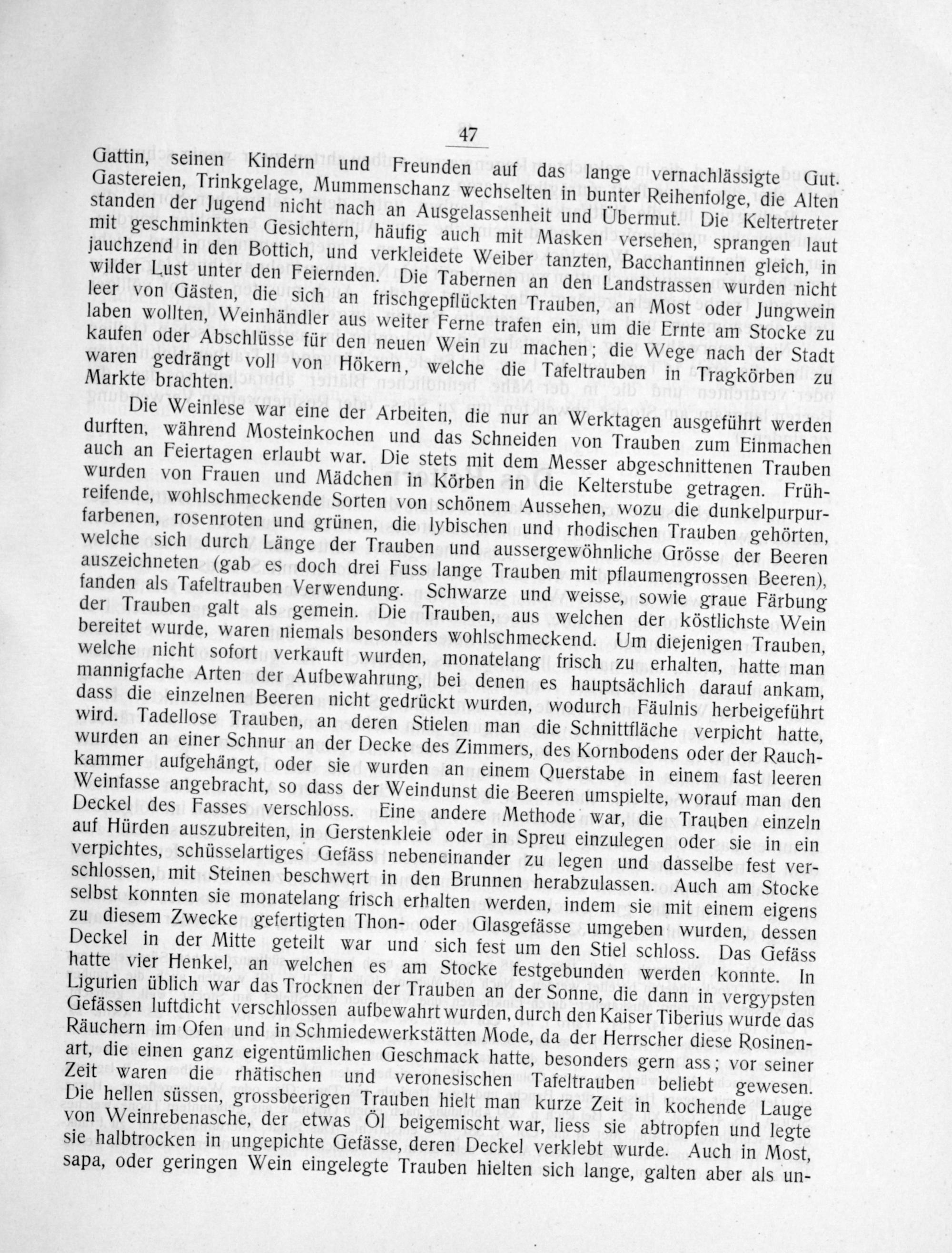 47

Gattin, seinen Kindern und Freunden auf das lange vernachlässigte Gut. Gastereien, Trinkgelage, Mummenschanz wechselten in bunter Reihenfolge, die Alten standen der Jugend nicht nach an Ausgelassenheit und Übermut. Die Keltertreter mit geschminkten Gesichtern, häufig auch mit Masken versehen, sprangen laut jauchzend in den Bottich, und verkleidete Weiber tanzten, Bacchantinnen gleich, in wilder Lust unter den Feiernden. Die Tabernen an den Landstrassen wurden nicht leer von Gästen, die sich an frischgepflückten Trauben, an Most oder Jungwein laben wollten, Weinhändler aus weiter Ferne trafen ein, um die Ernte am Stocke zu kaufen oder Abschlüsse für den neuen Wein zu machen; die Wege nach der Stadt waren gedrängt voll von Hökern, welche die Tafeltrauben in Tragkörben zu Markte brachten.

Die Weinlese war eine der Arbeiten, die nur an Werktagen ausgeführt werden durften, während Mosteinkochen und das Schneiden von Trauben zum Einmachen auch an Feiertagen erlaubt war. Die stets mit dem Messer abgeschnittenen Trauben wurden von Frauen und Mädchen in Körben in die Kelterstube getragen. Frühreifende, wohlschmeckende Sorten von schönem Aussehen, wozu die dunkelpurpurfarbenen, rosenroten und grünen, die lybischen und rhodischen Trauben gehörten, welche sich durch Länge der Trauben und aussergewöhnliche Grösse der Beeren auszeichneten (gab es doch drei Fuss lange Trauben mit pflaumengrossen Beeren), fanden als Tafeltrauben Verwendung. Schwarze und weisse, sowie graue Färbung der Trauben galt als gemein. Die Trauben, aus welchen der köstlichste Wein bereitet wurde, waren niemals besonders wohlschmeckend. Um diejenigen Trauben, welche nicht sofort verkauft wurden, monatelang frisch zu erhalten, hatte man mannigfache Arten der Aufbewahrung, bei denen es hauptsächlich darauf ankam, dass die einzelnen Beeren nicht gedrückt wurden, wodurch Fäulnis herbeigeführt wird. Tadellose Trauben, an deren Stielen man die Schnittfläche verpicht hatte, wurden an einer Schnur an der Decke des Zimmers, des Kornbodens oder der Rauchkammer aufgehängt, oder sie wurden an einem Querstabe in einem fast leeren Weinfasse angebracht, so dass der Weindunst die Beeren umspielte, worauf man den Deckel des Fasses verschloss. Eine andere Methode war, die Trauben einzeln auf Hürden auszubreiten, in Gerstenkleie oder in Spreu einzulegen oder sie in ein verpichtes, schüsselartiges Gefäss nebeneinander zu legen und dasselbe fest verschlossen, mit Steinen beschwert in den Brunnen herabzulassen. Auch am Stocke selbst konnten sie monatelang frisch erhalten werden, indem sie mit einem eigens zu diesem Zwecke gefertigten Thon- oder Glasgefässe umgeben wurden, dessen Deckel in der Mitte geteilt war und sich fest um den Stiel schloss. Das Gefäss hatte vier Henkel, an welchen es am Stocke festgebunden werden konnte. In Ligurien üblich war das Trocknen der Trauben an der Sonne, die dann in vergypsten Gefässen luftdicht verschlossen aufbewahrt wurden, durch den Kaiser Tiberius wurde das Räuchern im Ofen und in Schmiedewerkstätten Mode, da der Herrscher diese Rosinenart, die einen ganz eigentümlichen Geschmack hatte, besonders gern ass; vor seiner Zeit waren die rhätischen und veronesischen Tafeltrauben beliebt gewesen. Die hellen süssen, grossbeerigen Trauben hielt man kurze Zeit in kochende Lauge von Weinrebenasche, der etwas Öl beigemischt war, liess sie abtropfen und legte sie halbtrocken in ungepichte Gefässe, deren Deckel verklebt wurde. Auch in Most, sapa, oder geringen Wein eingelegte Trauben hielten sich lange, galten aber als un-